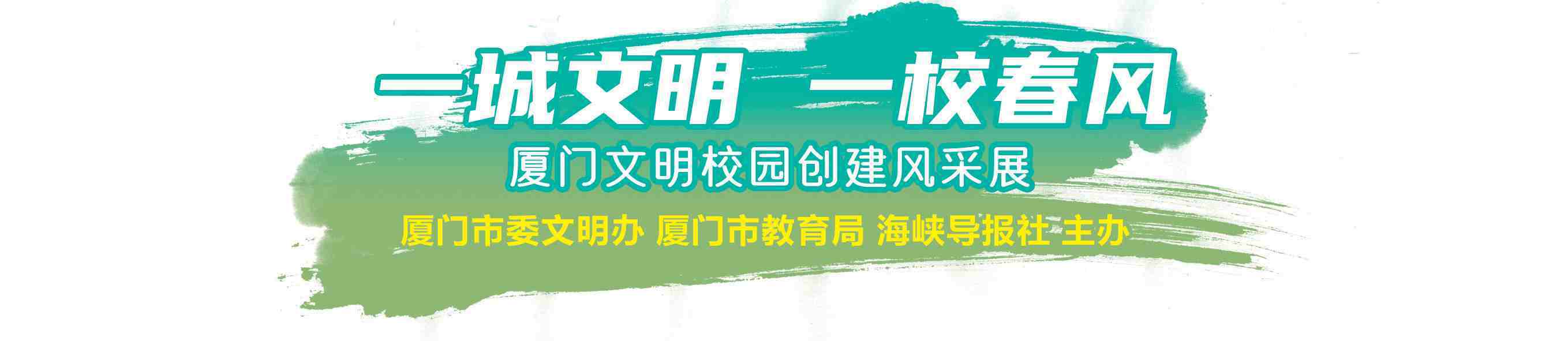 一城文明 一校春风

厦门文明校园创建风采展

厦门市委文明办 厦门市教育局 海峡导报社 主办